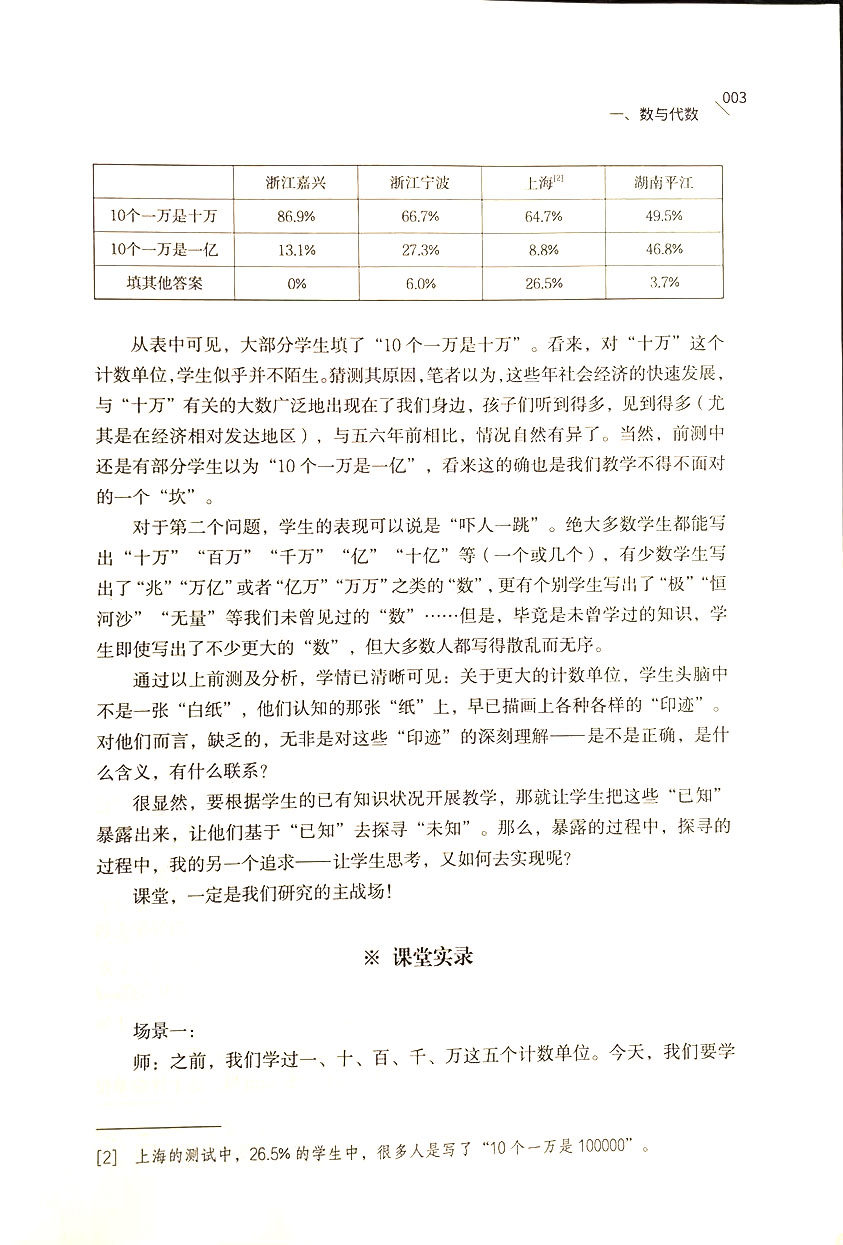 一、数与代数 003

|  | 浙江嘉兴 | 浙江宁波 | 上海$^{[2]}$ | 湖南平江 |
|---|---|---|---|---|
| 10个一万是十万 | 86.9% | 66.7% | 64.7% | 49.5% |
| 10个一万是一亿 | 13.1% | 27.3% | 8.8% | 46.8% |
| 填其他答案 | 0% | 6.0% | 26.5% | 3.7% |

从表中可见，大部分学生填了“10个一万是十万”。看来，对“十万”这个计数单位，学生似乎并不陌生。猜测其原因，笔者以为，这些年社会经济的快速发展，与“十万”有关的大数广泛地出现在了我们身边，孩子们听到得多，见到得多（尤其是在经济相对发达地区），与五六年前相比，情况自然有异了。当然，前测中还是有部分学生以为“10个一万是一亿”，看来这的确也是我们教学不得不面对的一个“坎”。

对于第二个问题，学生的表现可以说是“吓人一跳”。绝大多数学生都能写出“十万”“百万”“千万”“亿”“十亿”等（一个或几个），有少数学生写出了“兆”“万亿”或者“亿万”“万万”之类的“数”，更有个别学生写出了“极”“恒河沙”“无量”等我们未曾见过的“数”……但是，毕竟是未曾学过的知识，学生即使写出了不少更大的“数”，但大多数人都写得散乱而无序。

通过以上前测及分析，学情已清晰可见：关于更大的计数单位，学生头脑中不是一张“白纸”，他们认知的那张“纸”上，早已描画上各种各样的“印迹”。对他们而言，缺乏的，无非是对这些“印迹”的深刻理解——是不是正确，是什么含义，有什么联系？

很显然，要根据学生的已有知识状况开展教学，那就让学生把这些“已知”暴露出来，让他们基于“已知”去探寻“未知”。那么，暴露的过程中，探寻的过程中，我的另一个追求——让学生思考，又如何去实现呢？

课堂，一定是我们研究的主战场！

※ 课堂实录

场景一：
师：之前，我们学过一、十、百、千、万这五个计数单位。今天，我们要学

[2] 上海的测试中，26.5%的学生中，很多人是写了“10个一万是100000”。